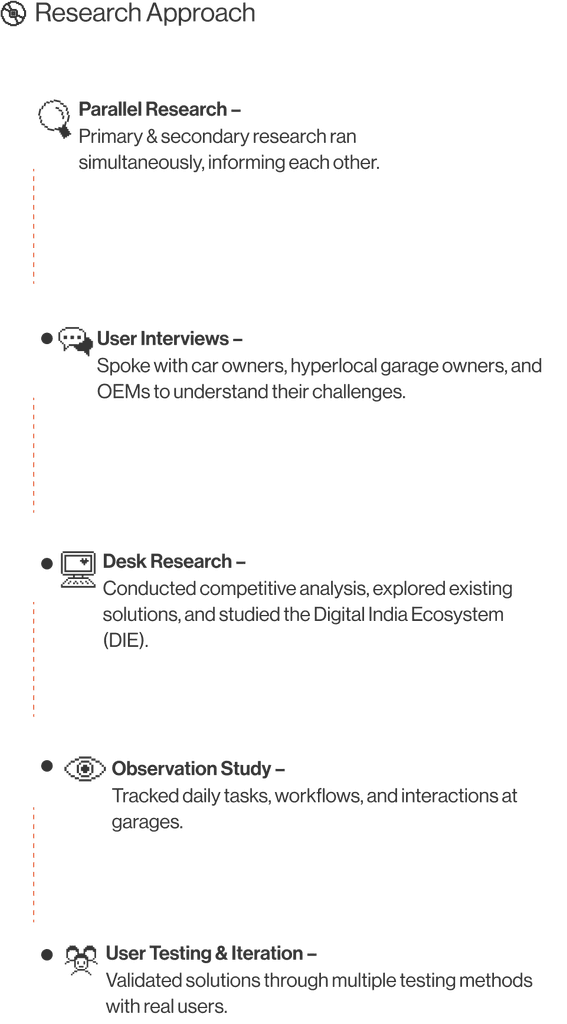 Research Approach

Parallel Research –
Primary & secondary research ran simultaneously, informing each other.

User Interviews –
Spoke with car owners, hyperlocal garage owners, and OEMs to understand their challenges.

Desk Research –
Conducted competitive analysis, explored existing solutions, and studied the Digital India Ecosystem (DIE).

Observation Study –
Tracked daily tasks, workflows, and interactions at garages.

User Testing & Iteration –
Validated solutions through multiple testing methods with real users.